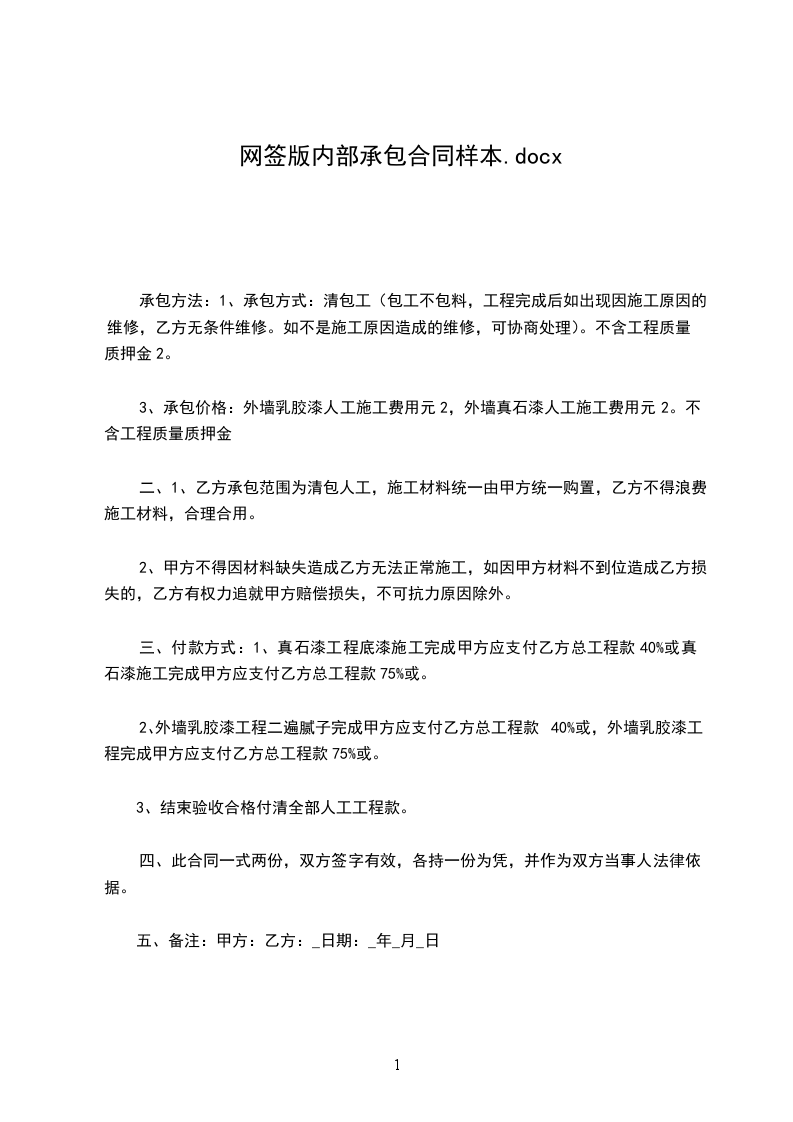 网签版内部承包合同样本.docx

承包方法：1、承包方式：清包工（包工不包料，工程完成后如出现因施工原因的维修，乙方无条件维修。如不是施工原因造成的维修，可协商处理）。不含工程质量质押金 2。

3、承包价格：外墙乳胶漆人工施工费用元 2，外墙真石漆人工施工费用元 2。不含工程质量质押金

二、1、乙方承包范围为清包人工，施工材料统一由甲方统一购置，乙方不得浪费施工材料，合理合用。

2、甲方不得因材料缺失造成乙方无法正常施工，如因甲方材料不到位造成乙方损失的，乙方有权力追就甲方赔偿损失，不可抗力原因除外。

三、付款方式：1、真石漆工程底漆施工完成甲方应支付乙方总工程款 40%或真石漆施工完成甲方应支付乙方总工程款 75%或。

2、外墙乳胶漆工程二遍腻子完成甲方应支付乙方总工程款 40%或，外墙乳胶漆工程完成甲方应支付乙方总工程款 75%或。

3、结束验收合格付清全部人工工程款。

四、此合同一式两份，双方签字有效，各持一份为凭，并作为双方当事人法律依据。

五、备注：甲方：乙方：_日期：_年_月_日

1